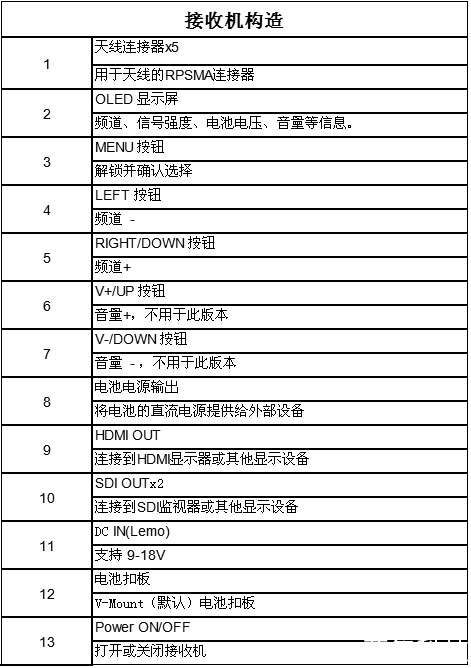 | 接收机构造 | |
|---|---|
| 1 | 天线连接器x5 |
| | 用于天线的RPSMA连接器 |
| 2 | OLED 显示屏 |
| | 频道、信号强度、电池电压、音量等信息。 |
| 3 | MENU 按钮 |
| | 解锁并确认选择 |
| 4 | LEFT 按钮 |
| | 频道 - |
| 5 | RIGHT/DOWN 按钮 |
| | 频道+ |
| 6 | V+/UP 按钮 |
| | 音量+，不用于此版本 |
| 7 | V-/DOWN 按钮 |
| | 音量 -，不用于此版本 |
| 8 | 电池电源输出 |
| | 将电池的直流电源提供给外部设备 |
| 9 | HDMI OUT |
| | 连接到HDMI显示器或其他显示设备 |
| 10 | SDI OUTx2 |
| | 连接到SDI监视器或其他显示设备 |
| 11 | DC IN(Lemo) |
| | 支持 9-18V |
| 12 | 电池扣板 |
| | V-Mount（默认）电池扣板 |
| 13 | Power ON/OFF |
| | 打开或关闭接收机 |